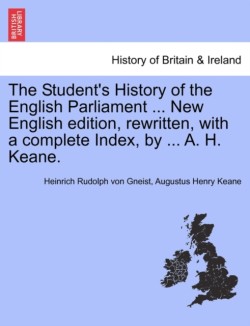 BRITISH LIBRARY

History of Britain & Ireland

The Student's History of the English Parliament ... New English edition, rewritten, with a complete Index, by ... A. H. Keane.

Heinrich Rudolph von Gneist, Augustus Henry Keane